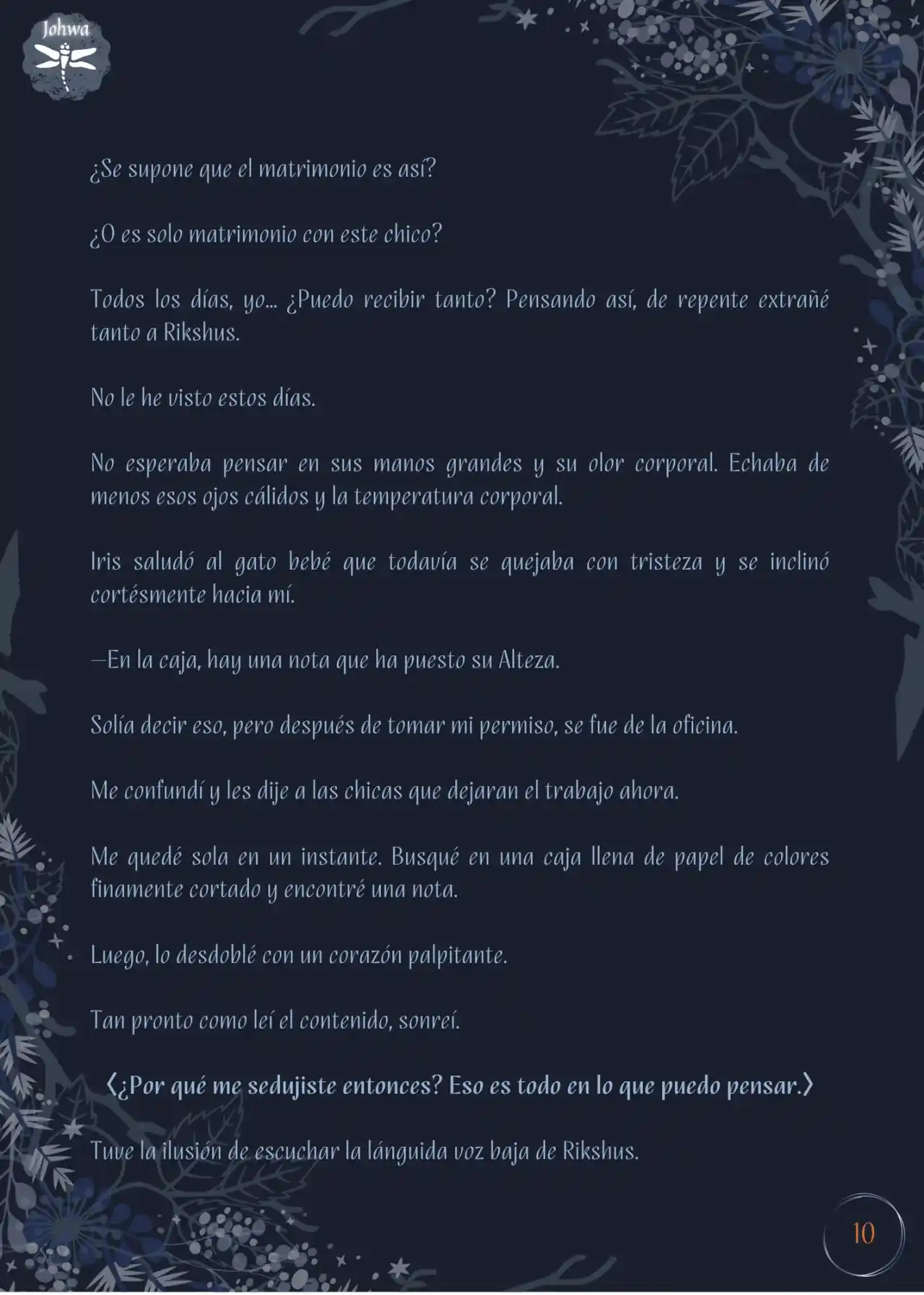 Johwa

¿Se supone que el matrimonio es así?

¿O es solo matrimonio con este chico?

Todos los días, yo… ¿Puedo recibir tanto? Pensando así, de repente extrañé tanto a Rikshus.

No le he visto estos días.

No esperaba pensar en sus manos grandes y su olor corporal. Echaba de menos esos ojos cálidos y la temperatura corporal.

Iris saludó al gato bebé que todavía se quejaba con tristeza y se inclinó cortésmente hacia mí.

—En la caja, hay una nota que ha puesto su Alteza.

Solía decir eso, pero después de tomar mi permiso, se fue de la oficina.

Me confundí y les dije a las chicas que dejaran el trabajo ahora.

Me quedé sola en un instante. Busqué en una caja llena de papel de colores finamente cortado y encontré una nota.

Luego, lo desdoblé con un corazón palpitante.

Tan pronto como leí el contenido, sonreí.

〈¿Por qué me sedujiste entonces? Eso es todo en lo que puedo pensar.〉

Tuve la ilusión de escuchar la lánguida voz baja de Rikshus.

10